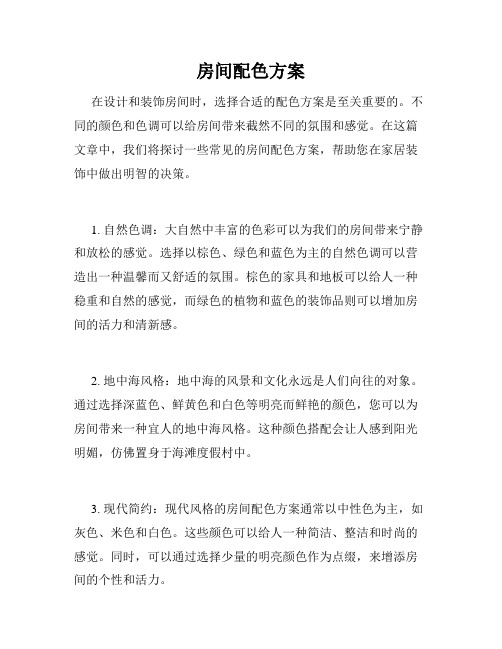 房间配色方案

在设计和装饰房间时，选择合适的配色方案是至关重要的。不同的颜色和色调可以给房间带来截然不同的氛围和感觉。在这篇文章中，我们将探讨一些常见的房间配色方案，帮助您在家居装饰中做出明智的决策。

1. 自然色调：大自然中丰富的色彩可以为我们的房间带来宁静和放松的感觉。选择以棕色、绿色和蓝色为主的自然色调可以营造出一种温馨而又舒适的氛围。棕色的家具和地板可以给人一种稳重和自然的感觉，而绿色的植物和蓝色的装饰品则可以增加房间的活力和清新感。

2. 地中海风格：地中海的风景和文化永远是人们向往的对象。通过选择深蓝色、鲜黄色和白色等明亮而鲜艳的颜色，您可以为房间带来一种宜人的地中海风格。这种颜色搭配会让人感到阳光明媚，仿佛置身于海滩度假村中。

3. 现代简约：现代风格的房间配色方案通常以中性色为主，如灰色、米色和白色。这些颜色可以给人一种简洁、整洁和时尚的感觉。同时，可以通过选择少量的明亮颜色作为点缀，来增添房间的个性和活力。